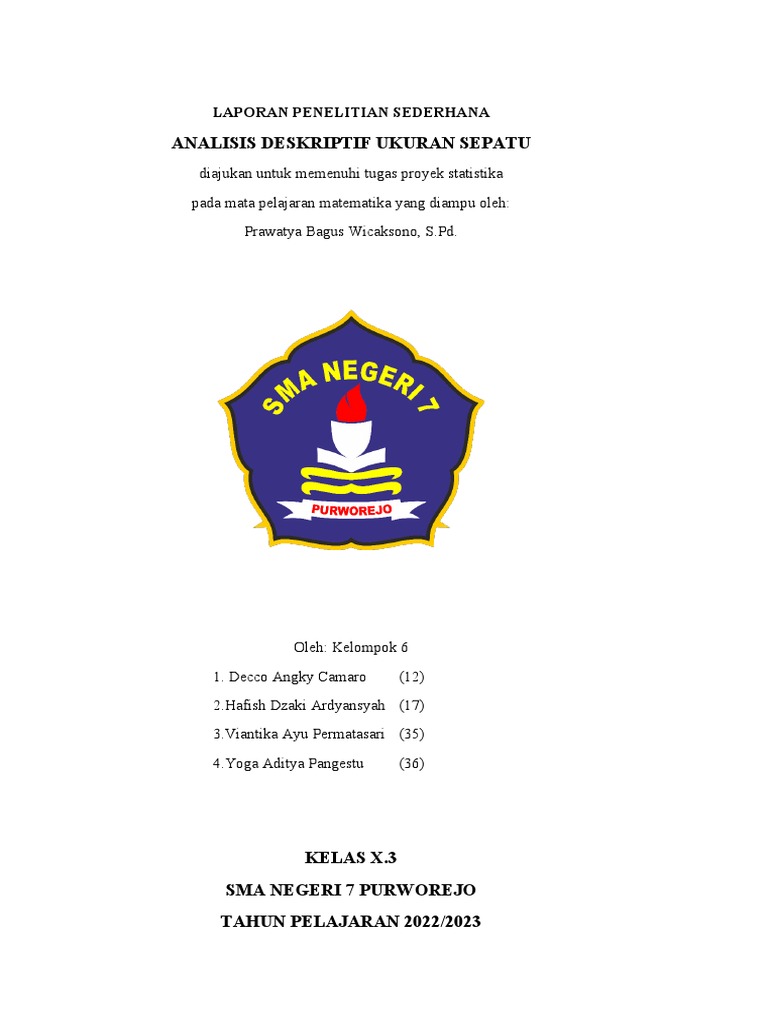 LAPORAN PENELITIAN SEDERHANA

ANALISIS DESKRIPTIF UKURAN SEPATU

diajukan untuk memenuhi tugas proyek statistika

pada mata pelajaran matematika yang diampu oleh:

Prawatya Bagus Wicaksono, S.Pd.

SMA NEGERI 7

PURWOREJO

Oleh: Kelompok 6

1. Decco Angky Camaro (12)

2.Hafish Dzaki Ardyansyah (17)

3.Viantika Ayu Permatasari (35)

4.Yoga Aditya Pangestu (36)

KELAS X.3

SMA NEGERI 7 PURWOREJO

TAHUN PELAJARAN 2022/2023